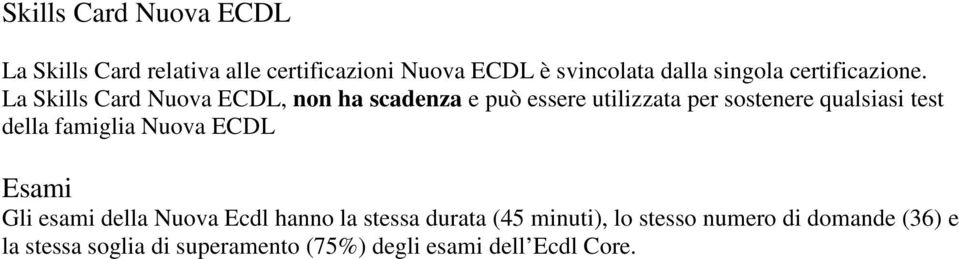 Skills Card Nuova ECDL

La Skills Card relativa alle certificazioni Nuova ECDL è svincolata dalla singola certificazione. La Skills Card Nuova ECDL, non ha scadenza e può essere utilizzata per sostenere qualsiasi test della famiglia Nuova ECDL

Esami

Gli esami della Nuova Ecdl hanno la stessa durata (45 minuti), lo stesso numero di domande (36) e la stessa soglia di superamento (75%) degli esami dell’Ecdl Core.